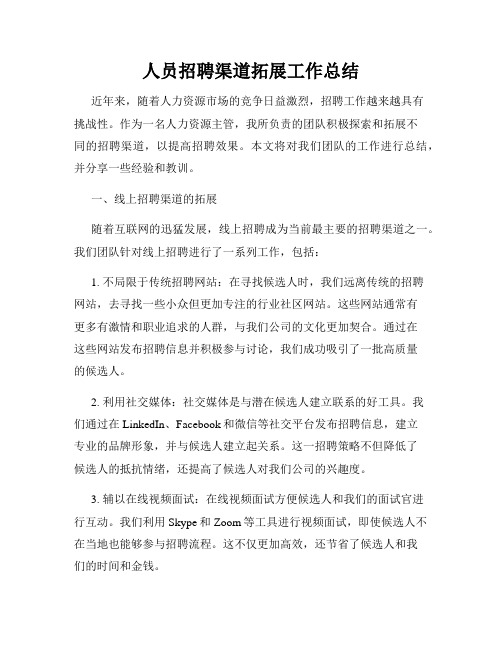 人员招聘渠道拓展工作总结

近年来，随着人力资源市场的竞争日益激烈，招聘工作越来越具有挑战性。作为一名人力资源主管，我所负责的团队积极探索和拓展不同的招聘渠道，以提高招聘效果。本文将对我们团队的工作进行总结，并分享一些经验和教训。

一、线上招聘渠道的拓展

随着互联网的迅猛发展，线上招聘成为当前最主要的招聘渠道之一。我们团队针对线上招聘进行了一系列工作，包括：

1. 不局限于传统招聘网站：在寻找候选人时，我们远离传统的招聘网站，去寻找一些小众但更加专注的行业社区网站。这些网站通常有更多有激情和职业追求的人群，与我们公司的文化更加契合。通过在这些网站发布招聘信息并积极参与讨论，我们成功吸引了一批高质量的候选人。

2. 利用社交媒体：社交媒体是与潜在候选人建立联系的好工具。我们通过在 LinkedIn、Facebook 和微信等社交平台发布招聘信息，建立专业的品牌形象，并与候选人建立起关系。这一招聘策略不但降低了候选人的抵抗情绪，还提高了候选人对我们公司的兴趣度。

3. 辅以在线视频面试：在线视频面试方便候选人和我们的面试官进行互动。我们利用 Skype 和 Zoom 等工具进行视频面试，即使候选人不在当地也能够参与招聘流程。这不仅更加高效，还节省了候选人和我们的时间和金钱。